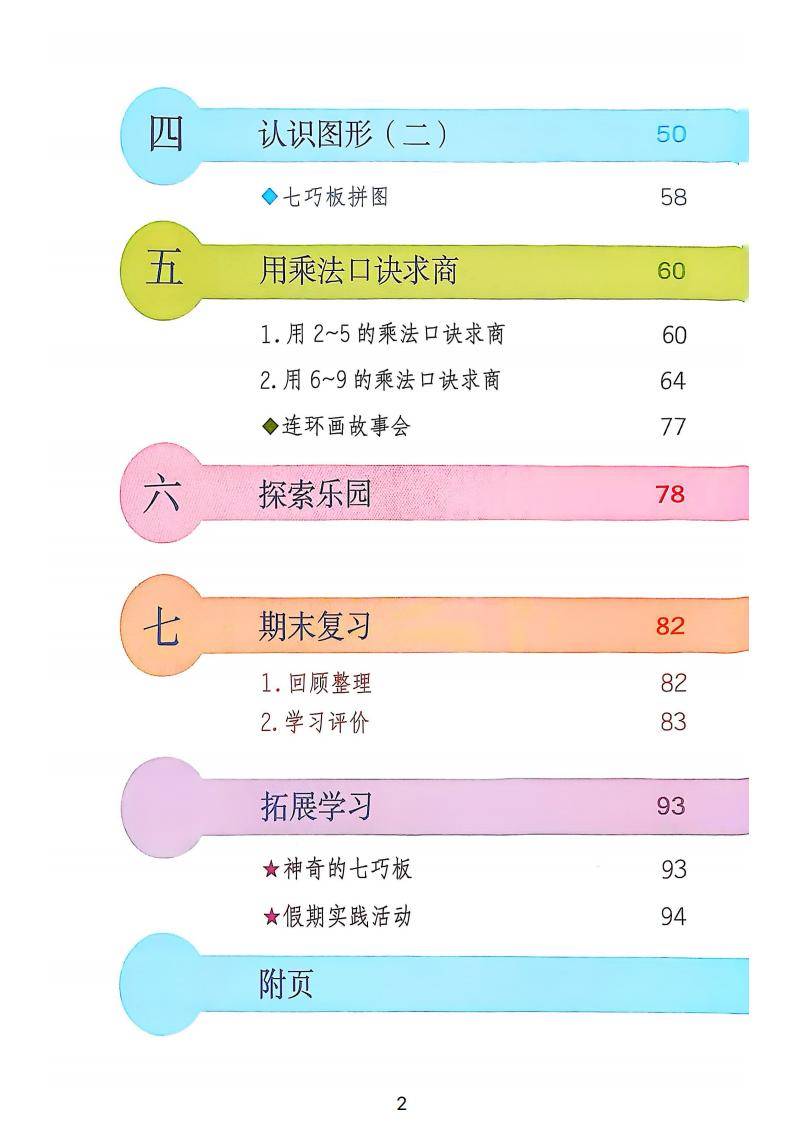 四 认识图形(二) 50

◆七巧板拼图 58

五 用乘法口诀求商 60

1.用2~5的乘法口诀求商 60

2.用6~9的乘法口诀求商 64

◆连环画故事会 77

六 探索乐园 78

七 期末复习 82

1.回顾整理 82

2.学习评价 83

拓展学习 93

★神奇的七巧板 93

★假期实践活动 94

附页

2